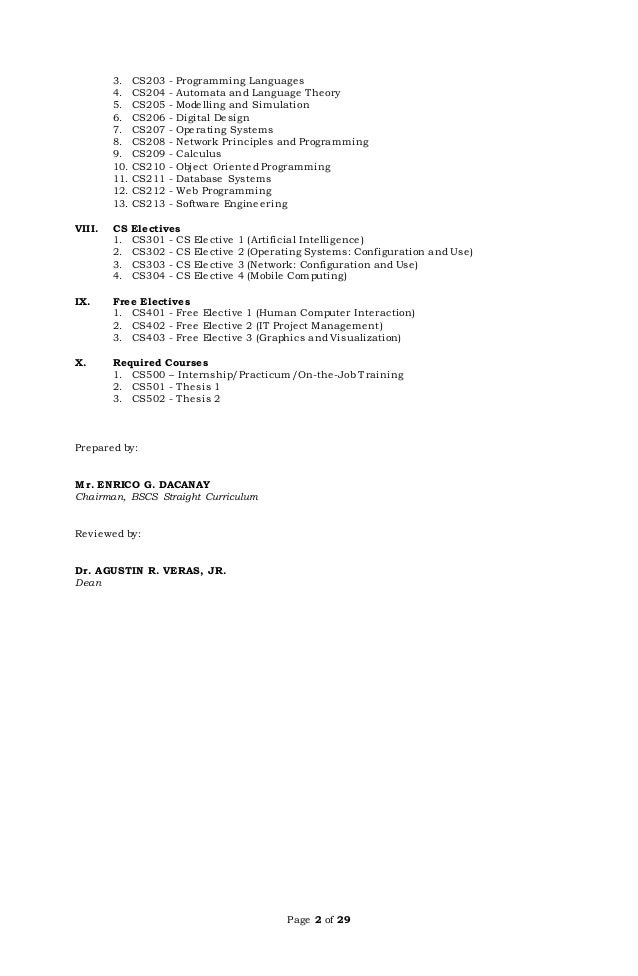 3. CS203 - Programming Languages
4. CS204 - Automata and Language Theory
5. CS205 - Modelling and Simulation
6. CS206 - Digital Design
7. CS207 - Operating Systems
8. CS208 - Network Principles and Programming
9. CS209 - Calculus
10. CS210 - Object Oriented Programming
11. CS211 - Database Systems
12. CS212 - Web Programming
13. CS213 - Software Engineering

VIII. CS Electives
1. CS301 - CS Elective 1 (Artificial Intelligence)
2. CS302 - CS Elective 2 (Operating Systems: Configuration and Use)
3. CS303 - CS Elective 3 (Network: Configuration and Use)
4. CS304 - CS Elective 4 (Mobile Computing)

IX. Free Electives
1. CS401 - Free Elective 1 (Human Computer Interaction)
2. CS402 - Free Elective 2 (IT Project Management)
3. CS403 - Free Elective 3 (Graphics and Visualization)

X. Required Courses
1. CS500 – Internship/Practicum/On-the-Job Training
2. CS501 - Thesis 1
3. CS502 - Thesis 2

Prepared by:

Mr. ENRICO G. DACANAY
Chairman, BSCS Straight Curriculum

Reviewed by:

Dr. AGUSTIN R. VERAS, JR.
Dean

Page 2 of 29